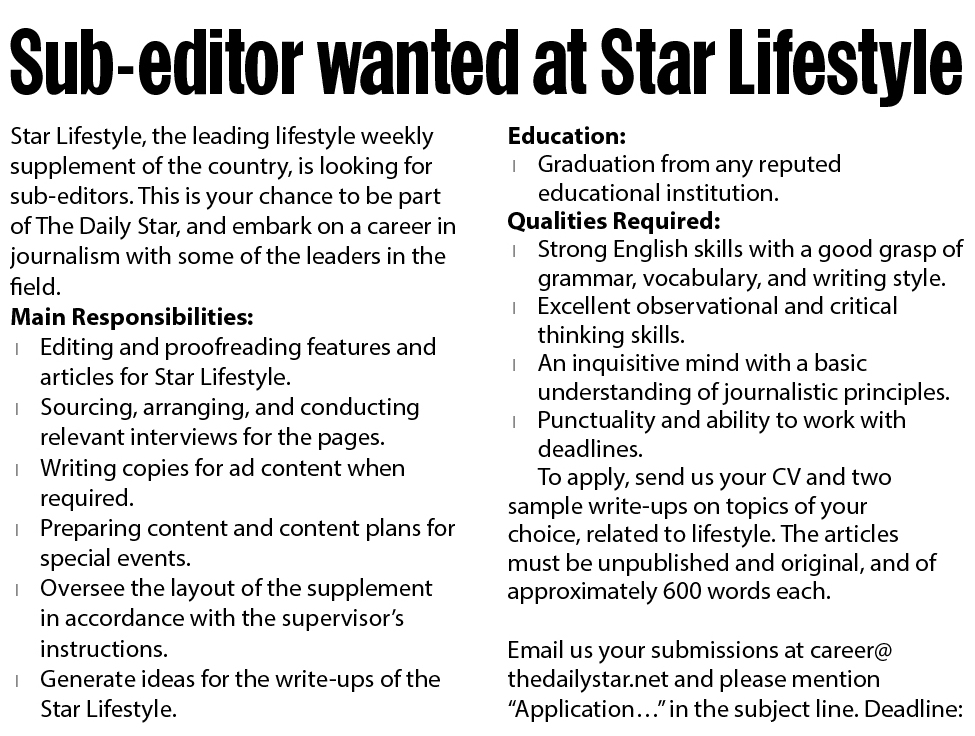 Sub-editor wanted at Star Lifestyle

Star Lifestyle, the leading lifestyle weekly supplement of the country, is looking for sub-editors. This is your chance to be part of The Daily Star, and embark on a career in journalism with some of the leaders in the field.

Main Responsibilities:

l Editing and proofreading features and articles for Star Lifestyle.

l Sourcing, arranging, and conducting relevant interviews for the pages.

l Writing copies for ad content when required.

l Preparing content and content plans for special events.

l Oversee the layout of the supplement in accordance with the supervisor's instructions.

l Generate ideas for the write-ups of the Star Lifestyle.

Education:

l Graduation from any reputed educational institution.

Qualities Required:

l Strong English skills with a good grasp of grammar, vocabulary, and writing style.

l Excellent observational and critical thinking skills.

l An inquisitive mind with a basic understanding of journalistic principles.

l Punctuality and ability to work with deadlines.

To apply, send us your CV and two sample write-ups on topics of your choice, related to lifestyle. The articles must be unpublished and original, and of approximately 600 words each.

Email us your submissions at career@thedailystar.net and please mention "Application…" in the subject line. Deadline: